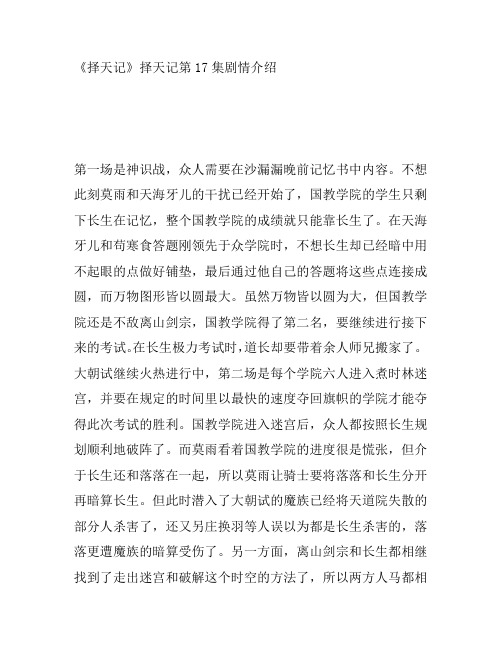 《择天记》择天记第 17 集剧情介绍

第一场是神识战，众人需要在沙漏漏晚前记忆书中内容。不想此刻莫雨和天海牙儿的干扰已经开始了，国教学院的学生只剩下长生在记忆，整个国教学院的成绩就只能靠长生了。在天海牙儿和苟寒食答题刚领先于众学院时，不想长生却已经暗中用不起眼的点做好铺垫，最后通过他自己的答题将这些点连接成圆，而万物图形皆以圆最大。虽然万物皆以圆为大，但国教学院还是不敌离山剑宗，国教学院得了第二名，要继续进行接下来的考试。在长生极力考试时，道长却要带着余人师兄搬家了。大朝试继续火热进行中，第二场是每个学院六人进入煮时林迷宫，并要在规定的时间里以最快的速度夺回旗帜的学院才能夺得此次考试的胜利。国教学院进入迷宫后，众人都按照长生规划顺利地破阵了。而莫雨看着国教学院的进度很是慌张，但介于长生还和落落在一起，所以莫雨让骑士要将落落和长生分开再暗算长生。但此时潜入了大朝试的魔族已经将天道院失散的部分人杀害了，还又另庄换羽等人误以为都是长生杀害的，落落更遭魔族的暗算受伤了。另一方面，离山剑宗和长生都相继找到了走出迷宫和破解这个时空的方法了，所以两方人马都相